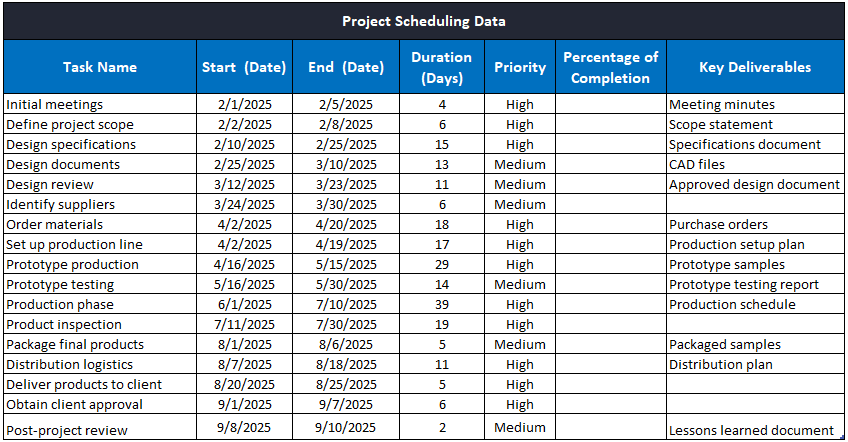 Project Scheduling Data

| Task Name | Start (Date) | End (Date) | Duration (Days) | Priority | Percentage of Completion | Key Deliverables |
|---|---|---|---|---|---|---|
| Initial meetings | 2/1/2025 | 2/5/2025 | 4 | High | | Meeting minutes |
| Define project scope | 2/2/2025 | 2/8/2025 | 6 | High | | Scope statement |
| Design specifications | 2/10/2025 | 2/25/2025 | 15 | High | | Specifications document |
| Design documents | 2/25/2025 | 3/10/2025 | 13 | Medium | | CAD files |
| Design review | 3/12/2025 | 3/23/2025 | 11 | Medium | | Approved design document |
| Identify suppliers | 3/24/2025 | 3/30/2025 | 6 | Medium | | |
| Order materials | 4/2/2025 | 4/20/2025 | 18 | High | | Purchase orders |
| Set up production line | 4/2/2025 | 4/19/2025 | 17 | High | | Production setup plan |
| Prototype production | 4/16/2025 | 5/15/2025 | 29 | High | | Prototype samples |
| Prototype testing | 5/16/2025 | 5/30/2025 | 14 | Medium | | Prototype testing report |
| Production phase | 6/1/2025 | 7/10/2025 | 39 | High | | Production schedule |
| Product inspection | 7/11/2025 | 7/30/2025 | 19 | High | | |
| Package final products | 8/1/2025 | 8/6/2025 | 5 | Medium | | Packaged samples |
| Distribution logistics | 8/7/2025 | 8/18/2025 | 11 | High | | Distribution plan |
| Deliver products to client | 8/20/2025 | 8/25/2025 | 5 | High | | |
| Obtain client approval | 9/1/2025 | 9/7/2025 | 6 | High | | |
| Post-project review | 9/8/2025 | 9/10/2025 | 2 | Medium | | Lessons learned document |